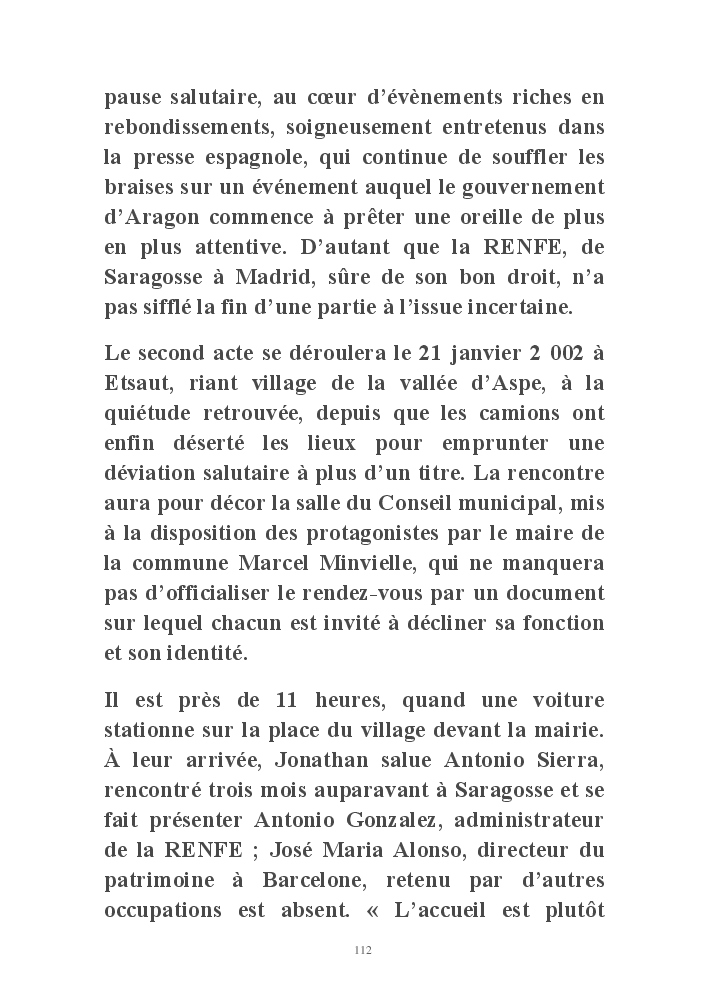 pause salutaire, au cœur d'évènements riches en rebondissements, soigneusement entretenus dans la presse espagnole, qui continue de souffler les braises sur un événement auquel le gouvernement d'Aragon commence à prêter une oreille de plus en plus attentive. D'autant que la RENFE, de Saragosse à Madrid, sûre de son bon droit, n'a pas sifflé la fin d'une partie à l'issue incertaine.

Le second acte se déroulera le 21 janvier 2 002 à Etsaut, riant village de la vallée d'Aspe, à la quiétude retrouvée, depuis que les camions ont enfin déserté les lieux pour emprunter une déviation salutaire à plus d'un titre. La rencontre aura pour décor la salle du Conseil municipal, mis à la disposition des protagonistes par le maire de la commune Marcel Minvielle, qui ne manquera pas d'officialiser le rendez-vous par un document sur lequel chacun est invité à décliner sa fonction et son identité.

Il est près de 11 heures, quand une voiture stationne sur la place du village devant la mairie. À leur arrivée, Jonathan salue Antonio Sierra, rencontré trois mois auparavant à Saragosse et se fait présenter Antonio Gonzalez, administrateur de la RENFE ; José Maria Alonso, directeur du patrimoine à Barcelone, retenu par d'autres occupations est absent. « L'accueil est plutôt

112